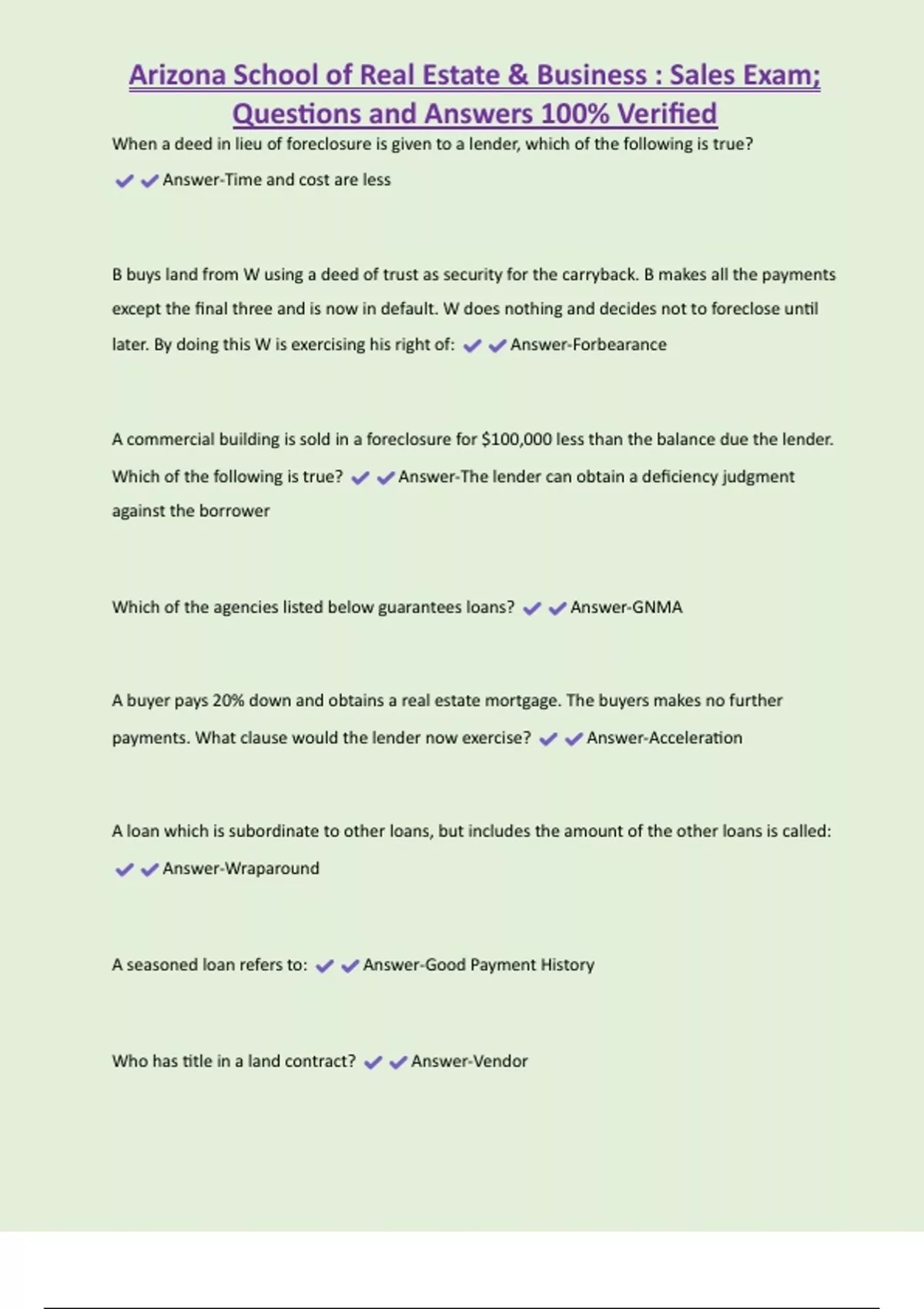 Arizona School of Real Estate & Business : Sales Exam; Questions and Answers 100% Verified

When a deed in lieu of foreclosure is given to a lender, which of the following is true? ✔✔Answer-Time and cost are less

B buys land from W using a deed of trust as security for the carryback. B makes all the payments except the final three and is now in default. W does nothing and decides not to foreclose until later. By doing this W is exercising his right of: ✔✔Answer-Forbearance

A commercial building is sold in a foreclosure for $100,000 less than the balance due the lender. Which of the following is true? ✔✔Answer-The lender can obtain a deficiency judgment against the borrower

Which of the agencies listed below guarantees loans? ✔✔Answer-GNMA

A buyer pays 20% down and obtains a real estate mortgage. The buyers makes no further payments. What clause would the lender now exercise? ✔✔Answer-Acceleration

A loan which is subordinate to other loans, but includes the amount of the other loans is called: ✔✔Answer-Wraparound

A seasoned loan refers to: ✔✔Answer-Good Payment History

Who has title in a land contract? ✔✔Answer-Vendor